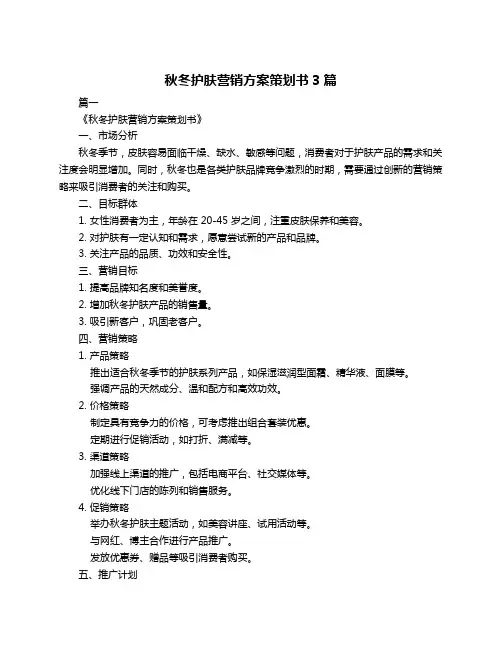 秋冬护肤营销方案策划书 3 篇

篇一

《秋冬护肤营销方案策划书》

一、市场分析

秋冬季节，皮肤容易面临干燥、缺水、敏感等问题，消费者对于护肤产品的需求和关注度会明显增加。同时，秋冬也是各类护肤品牌竞争激烈的时期，需要通过创新的营销策略来吸引消费者的关注和购买。

二、目标群体

1. 女性消费者为主，年龄在 20-45 岁之间，注重皮肤保养和美容。

2. 对护肤有一定认知和需求，愿意尝试新的产品和品牌。

3. 关注产品的品质、功效和安全性。

三、营销目标

1. 提高品牌知名度和美誉度。

2. 增加秋冬护肤产品的销售量。

3. 吸引新客户，巩固老客户。

四、营销策略

1. 产品策略

推出适合秋冬季节的护肤系列产品，如保湿滋润型面霜、精华液、面膜等。

强调产品的天然成分、温和配方和高效功效。

2. 价格策略

制定具有竞争力的价格，可考虑推出组合套装优惠。

定期进行促销活动，如打折、满减等。

3. 渠道策略

加强线上渠道的推广，包括电商平台、社交媒体等。

优化线下门店的陈列和销售服务。

4. 促销策略

举办秋冬护肤主题活动，如美容讲座、试用活动等。

与网红、博主合作进行产品推广。

发放优惠券、赠品等吸引消费者购买。

五、推广计划